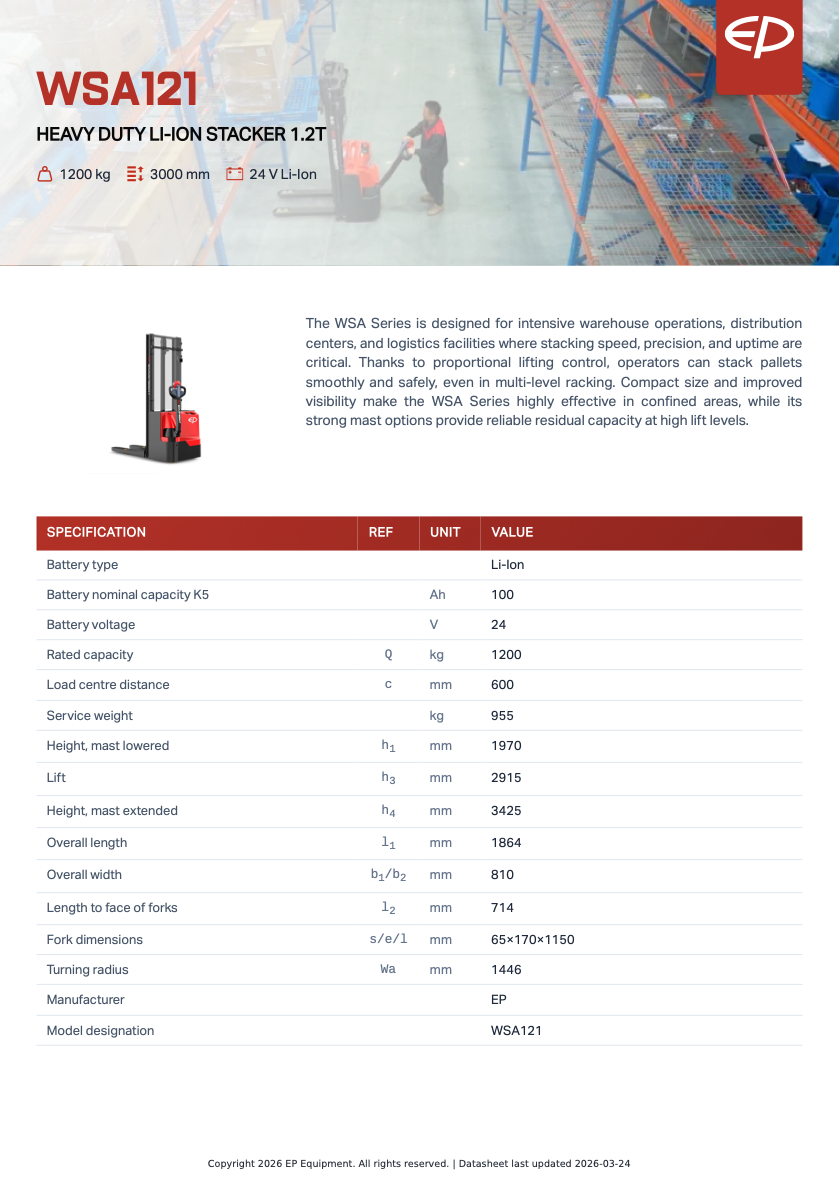 EP

WSA121

HEAVY DUTY LI-ION STACKER 1.2T

1200 kg 3000 mm 24 V Li-Ion

The WSA Series is designed for intensive warehouse operations, distribution centers, and logistics facilities where stacking speed, precision, and uptime are critical. Thanks to proportional lifting control, operators can stack pallets smoothly and safely, even in multi-level racking. Compact size and improved visibility make the WSA Series highly effective in confined areas, while its strong mast options provide reliable residual capacity at high lift levels.

| SPECIFICATION | REF | UNIT | VALUE |
|---|---|---|---|
| Battery type | | | Li-Ion |
| Battery nominal capacity K5 | | Ah | 100 |
| Battery voltage | | V | 24 |
| Rated capacity | Q | kg | 1200 |
| Load centre distance | c | mm | 600 |
| Service weight | | kg | 955 |
| Height, mast lowered | $h_1$ | mm | 1970 |
| Lift | $h_3$ | mm | 2915 |
| Height, mast extended | $h_4$ | mm | 3425 |
| Overall length | $l_1$ | mm | 1864 |
| Overall width | $b_1/b_2$ | mm | 810 |
| Length to face of forks | $l_2$ | mm | 714 |
| Fork dimensions | s/e/l | mm | 65×170×1150 |
| Turning radius | Wa | mm | 1446 |
| Manufacturer | | | EP |
| Model designation | | | WSA121 |

Copyright 2026 EP Equipment. All rights reserved. | Datasheet last updated 2026-03-24